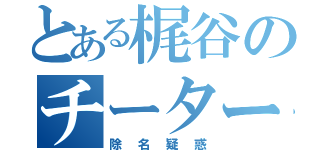 とある梶谷のチーター

除名疑惑